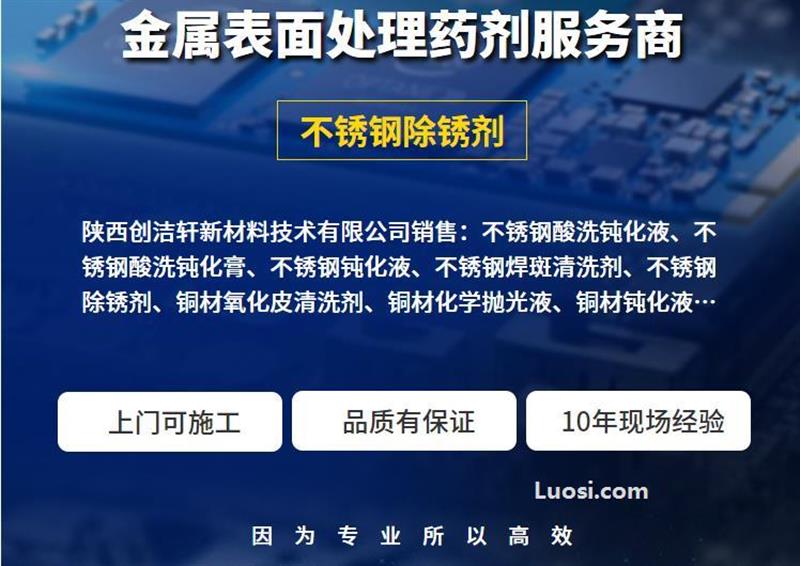 金属表面处理药剂服务商

不锈钢除锈剂

陕西创洁轩新材料技术有限公司销售：不锈钢酸洗钝化液、不锈钢酸洗钝化膏、不锈钢钝化液、不锈钢焊斑清洗剂、不锈钢除锈剂、铜材氧化皮清洗剂、铜材化学抛光液、铜材钝化液…

上门可施工

品质有保证

10年现场经验

Luosi.com

因为专业所以高效